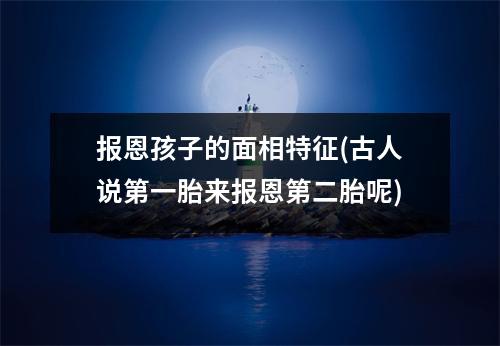 报恩孩子的面相特征(古人说第一胎来报恩第二胎呢)